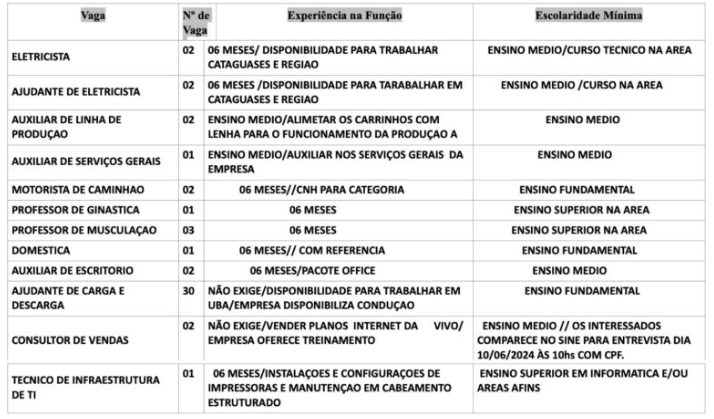 | Vaga | Nº de Vaga | Experiência na Função | Escolaridade Mínima |
|---|---|---|---|
| ELETRICISTA | 02 | 06 MESES/ DISPONIBILIDADE PARA TRABALHAR CATAGUASES E REGIAO | ENSINO MEDIO/CURSO TECNICO NA AREA |
| AJUDANTE DE ELETRICISTA | 02 | 06 MESES /DISPONIBILIDADE PARA TARABALHAR EM CATAGUASES E REGIAO | ENSINO MEDIO /CURSO NA AREA |
| AUXILIAR DE LINHA DE PRODUÇAO | 02 | ENSINO MEDIO/ALIMETAR OS CARRINHOS COM LENHA PARA O FUNCIONAMENTO DA PRODUÇAO A | ENSINO MEDIO |
| AUXILIAR DE SERVIÇOS GERAIS | 01 | ENSINO MEDIO/AUXILIAR NOS SERVIÇOS GERAIS DA EMPRESA | ENSINO MEDIO |
| MOTORISTA DE CAMINHAO | 02 | 06 MESES//CNH PARA CATEGORIA | ENSINO FUNDAMENTAL |
| PROFESSOR DE GINASTICA | 01 | 06 MESES | ENSINO SUPERIOR NA AREA |
| PROFESSOR DE MUSCULAÇAO | 03 | 06 MESES | ENSINO SUPERIOR NA AREA |
| DOMESTICA | 01 | 06 MESES// COM REFERENCIA | ENSINO FUNDAMENTAL |
| AUXILIAR DE ESCRITORIO | 02 | 06 MESES/PACOTE OFFICE | ENSINO MEDIO |
| AJUDANTE DE CARGA E DESCARGA | 30 | NÃO EXIGE/DISPONIBILIDADE PARA TRABALHAR EM UBA/EMPRESA DISPONIBILIZA CONDUÇAO | ENSINO FUNDAMENTAL |
| CONSULTOR DE VENDAS | 02 | NÃO EXIGE/VENDER PLANOS INTERNET DA VIVO/ EMPRESA OFERECE TREINAMENTO | ENSINO MEDIO // OS INTERESSADOS COMPARECE NO SINE PARA ENTREVISTA DIA 10/06/2024 ÀS 10hs COM CPF. |
| TECNICO DE INFRAESTRUTURA DE TI | 01 | 06 MESES/INSTALAÇOES E CONFIGURAÇOES DE IMPRESSORAS E MANUTENÇAO EM CABEAMENTO ESTRUTURADO | ENSINO SUPERIOR EM INFORMATICA E/OU AREAS AFINS |